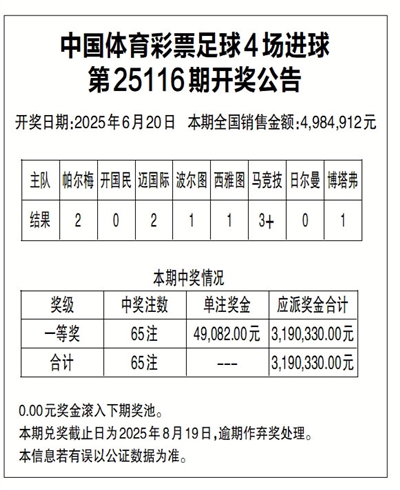 中国体育彩票足球4场进球
第25116期开奖公告

开奖日期:2025年6月20日　本期全国销售金额:4,984,912元

| 主队 | 帕尔梅 | 开国民 | 迈国际 | 波尔图 | 西雅图 | 马竞技 | 日尔曼 | 博塔弗 |
|---|---|---|---|---|---|---|---|---|
| 结果 | 2 | 0 | 2 | 1 | 1 | 3+ | 0 | 1 |

本期中奖情况

| 奖级 | 中奖注数 | 单注奖金 | 应派奖金合计 |
|---|---|---|---|
| 一等奖 | 65注 | 49,082.00元 | 3,190,330.00元 |
| 合计 | 65注 | --- | 3,190,330.00元 |

0.00元奖金滚入下期奖池。
本期兑奖截止日为2025年8月19日,逾期作弃奖处理。
本信息若有误以公证数据为准。